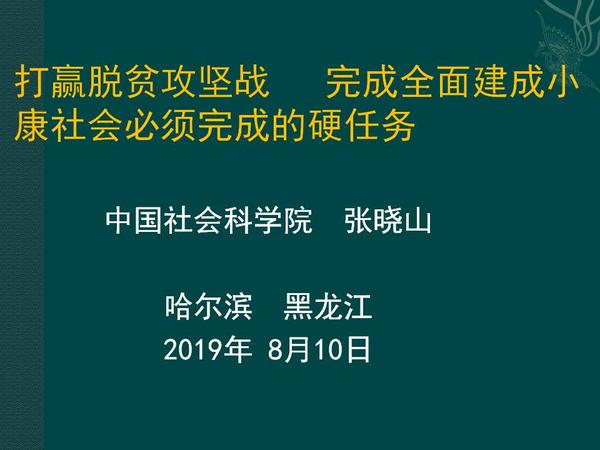 打赢脱贫攻坚战　完成全面建成小康社会必须完成的硬任务

中国社会科学院　张晓山

哈尔滨　黑龙江
2019年 8月10日